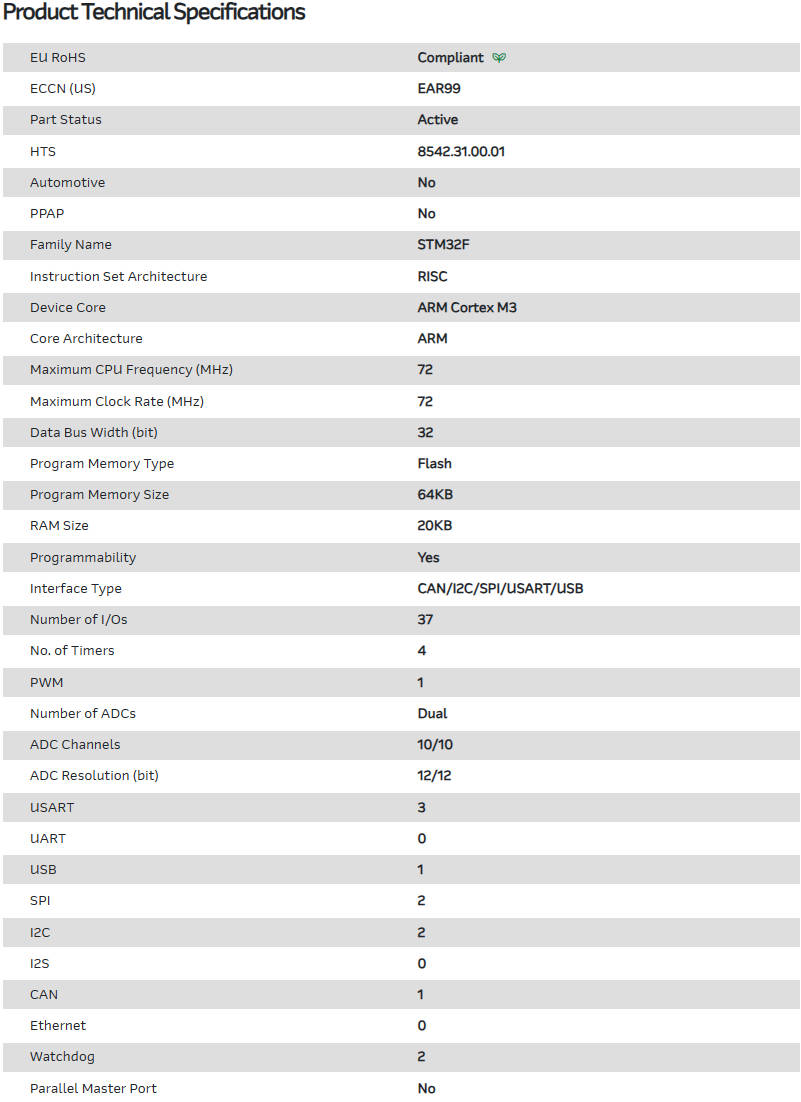 Product Technical Specifications

| | |
|---|---|
| EU RoHS | Compliant |
| ECCN (US) | EAR99 |
| Part Status | Active |
| HTS | 8542.31.00.01 |
| Automotive | No |
| PPAP | No |
| Family Name | STM32F |
| Instruction Set Architecture | RISC |
| Device Core | ARM Cortex M3 |
| Core Architecture | ARM |
| Maximum CPU Frequency (MHz) | 72 |
| Maximum Clock Rate (MHz) | 72 |
| Data Bus Width (bit) | 32 |
| Program Memory Type | Flash |
| Program Memory Size | 64KB |
| RAM Size | 20KB |
| Programmability | Yes |
| Interface Type | CAN/I2C/SPI/USART/USB |
| Number of I/Os | 37 |
| No. of Timers | 4 |
| PWM | 1 |
| Number of ADCs | Dual |
| ADC Channels | 10/10 |
| ADC Resolution (bit) | 12/12 |
| USART | 3 |
| UART | 0 |
| USB | 1 |
| SPI | 2 |
| I2C | 2 |
| I2S | 0 |
| CAN | 1 |
| Ethernet | 0 |
| Watchdog | 2 |
| Parallel Master Port | No |